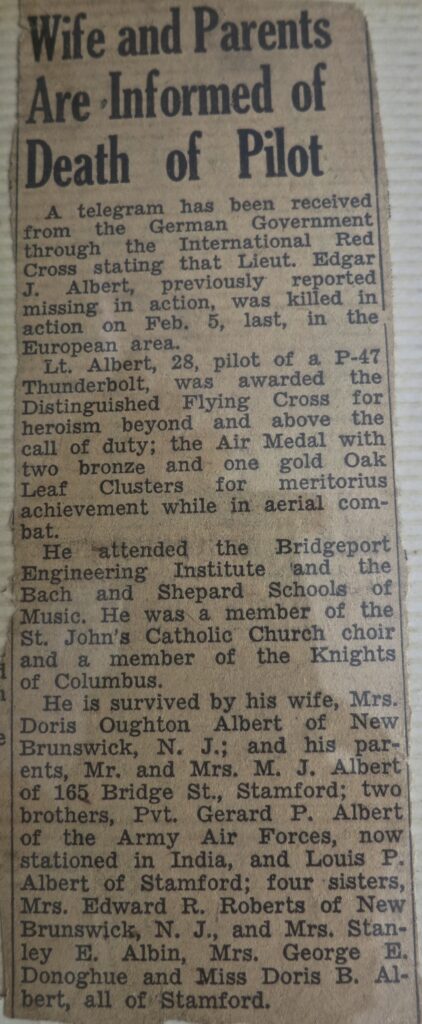 Wife and Parents Are Informed of Death of Pilot

A telegram has been received from the German Government through the International Red Cross stating that Lieut. Edgar J. Albert, previously reported missing in action, was killed in action on Feb. 5, last, in the European area.

Lt. Albert, 28, pilot of a P-47 Thunderbolt, was awarded the Distinguished Flying Cross for heroism beyond and above the call of duty; the Air Medal with two bronze and one gold Oak Leaf Clusters for meritorius achievement while in aerial combat.

He attended the Bridgeport Engineering Institute and the Bach and Shepard Schools of Music. He was a member of the St. John's Catholic Church choir and a member of the Knights of Columbus.

He is survived by his wife, Mrs. Doris Oughton Albert of New Brunswick, N. J.; and his parents, Mr. and Mrs. M. J. Albert of 165 Bridge St., Stamford; two brothers, Pvt. Gerard P. Albert of the Army Air Forces, now stationed in India, and Louis P. Albert of Stamford; four sisters, Mrs. Edward R. Roberts of New Brunswick, N. J., and Mrs. Stanley E. Albin, Mrs. George E. Donoghue and Miss Doris B. Albert, all of Stamford.